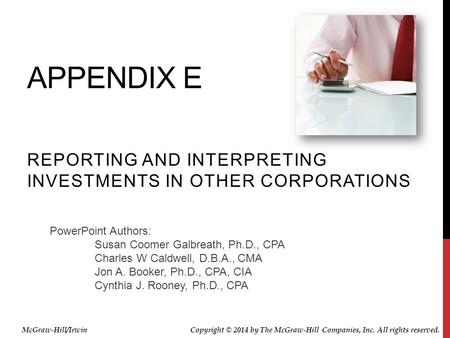 APPENDIX E

REPORTING AND INTERPRETING INVESTMENTS IN OTHER CORPORATIONS

PowerPoint Authors:
Susan Coomer Galbreath, Ph.D., CPA
Charles W Caldwell, D.B.A., CMA
Jon A. Booker, Ph.D., CPA, CIA
Cynthia J. Rooney, Ph.D., CPA

McGraw-Hill/Irwin

Copyright © 2014 by The McGraw-Hill Companies, Inc. All rights reserved.